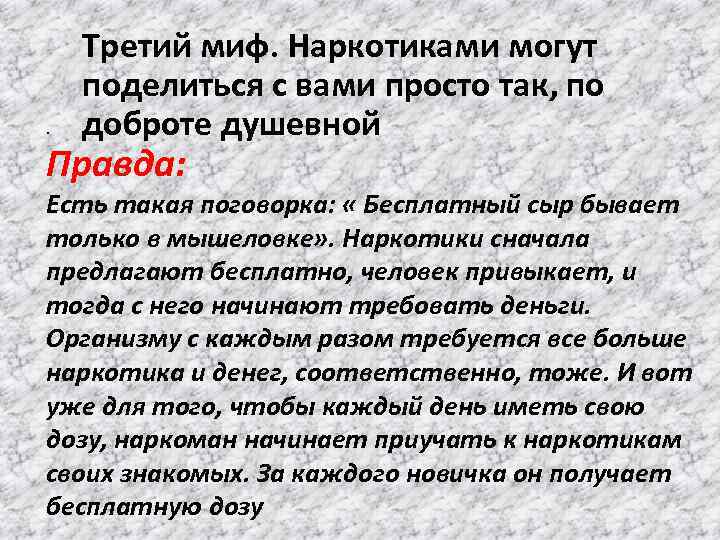 Третий миф. Наркотиками могут поделиться с вами просто так, по доброте душевной

Правда:

Есть такая поговорка: « Бесплатный сыр бывает только в мышеловке». Наркотики сначала предлагают бесплатно, человек привыкает, и тогда с него начинают требовать деньги. Организму с каждым разом требуется все больше наркотика и денег, соответственно, тоже. И вот уже для того, чтобы каждый день иметь свою дозу, наркоман начинает приучать к наркотикам своих знакомых. За каждого новичка он получает бесплатную дозу